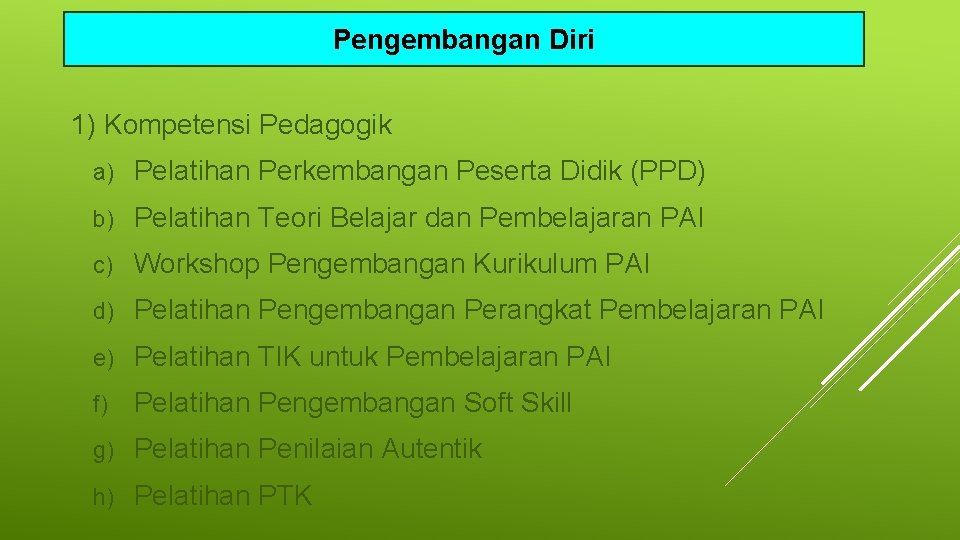 Pengembangan Diri

1) Kompetensi Pedagogik

a) Pelatihan Perkembangan Peserta Didik (PPD)

b) Pelatihan Teori Belajar dan Pembelajaran PAI

c) Workshop Pengembangan Kurikulum PAI

d) Pelatihan Pengembangan Perangkat Pembelajaran PAI

e) Pelatihan TIK untuk Pembelajaran PAI

f) Pelatihan Pengembangan Soft Skill

g) Pelatihan Penilaian Autentik

h) Pelatihan PTK